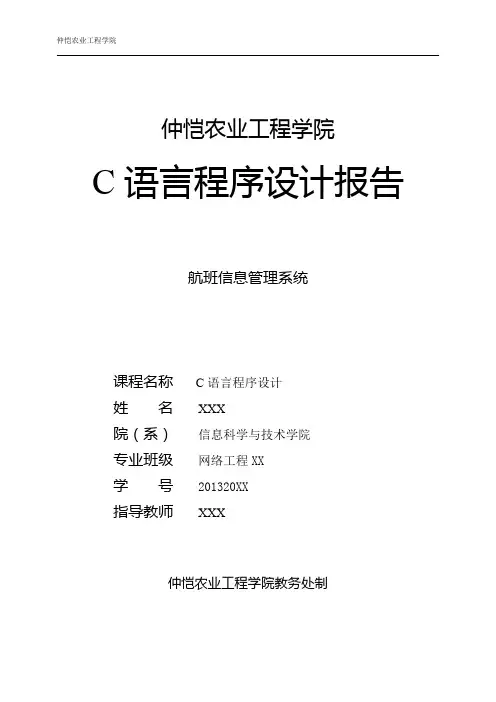 仲恺农业工程学院

仲恺农业工程学院

C 语言程序设计报告

航班信息管理系统

课程名称 C 语言程序设计
姓　　名 XXX
院（系） 信息科学与技术学院
专业班级 网络工程 XX
学　　号 201320XX
指导教师 XXX

仲恺农业工程学院教务处制